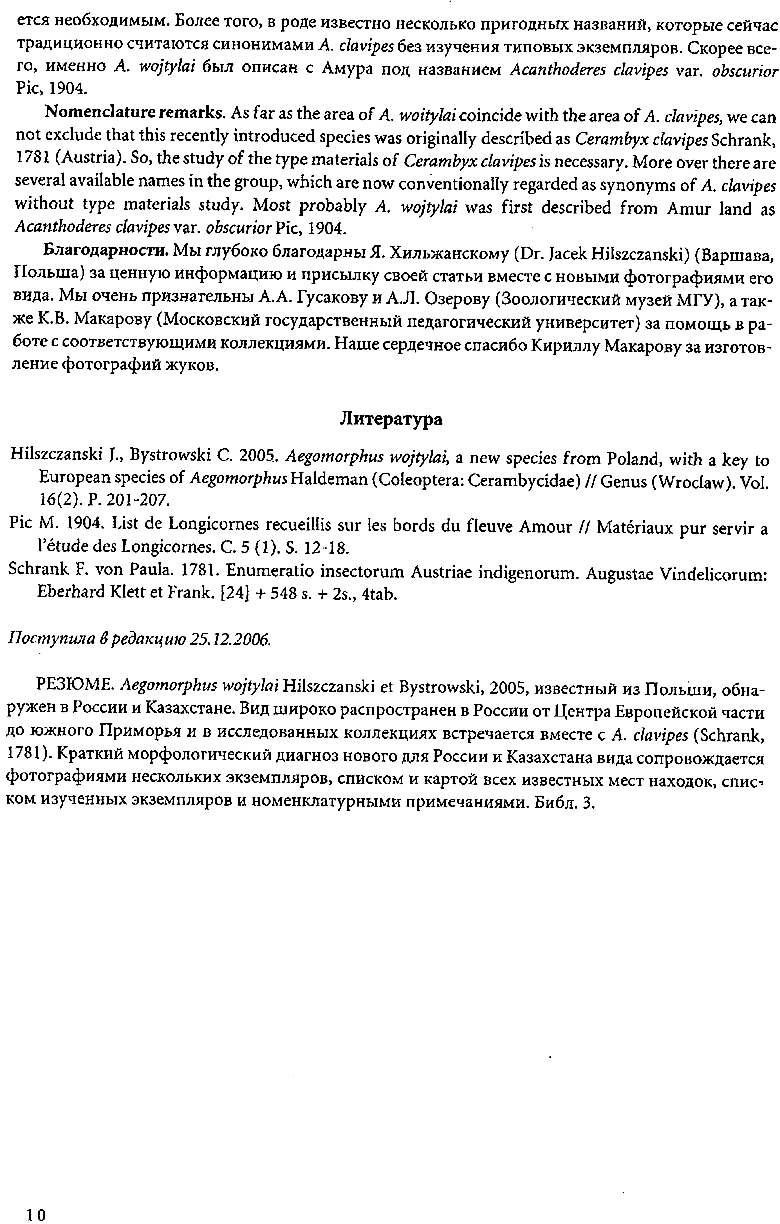 ется необходимым. Более того, в роде известно несколько пригодных названий, которые сейчас традиционно считаются синонимами A. clavipes без изучения типовых экземпляров. Скорее всего, именно A. wojtylai был описан с Амура под названием Acanthoderes clavipes var. obscurior Pic, 1904.

Nomenclature remarks. As far as the area of A. woitylai coincide with the area of A. clavipes, we can not exclude that this recently introduced species was originally described as Cerambyx clavipes Schrank, 1781 (Austria). So, the study of the type materials of Cerambyx clavipes is necessary. More over there are several available names in the group, which are now conventionally regarded as synonyms of A. clavipes without type materials study. Most probably A. wojtylai was first described from Amur land as Acanthoderes clavipes var. obscurior Pic, 1904.

Благодарности. Мы глубоко благодарны Я. Хильжанскому (Dr. Jacek Hilszczanski) (Варшава, Польша) за ценную информацию и присылку своей статьи вместе с новыми фотографиями его вида. Мы очень признательны А.А. Гусакову и А.Л. Озерову (Зоологический музей МГУ), а также К.В. Макарову (Московский государственный педагогический университет) за помощь в работе с соответствующими коллекциями. Наше сердечное спасибо Кириллу Макарову за изготовление фотографий жуков.

Литература

Hilszczanski J., Bystrowski C. 2005. Aegomorphus wojtylai, a new species from Poland, with a key to European species of Aegomorphus Haldeman (Coleoptera: Cerambycidae) // Genus (Wroclaw). Vol. 16(2). P. 201-207.

Pic M. 1904. List de Longicornes recueillis sur les bords du fleuve Amour // Matériaux pur servir a l'étude des Longicornes. C. 5 (1). S. 12-18.

Schrank F. von Paula. 1781. Enumeratio insectorum Austriae indigenorum. Augustae Vindelicorum: Eberhard Klett et Frank. [24] + 548 s. + 2s., 4tab.

Поступила в редакцию 25.12.2006.

РЕЗЮМЕ. Aegomorphus wojtylai Hilszczanski et Bystrowski, 2005, известный из Польши, обнаружен в России и Казахстане. Вид широко распространен в России от Центра Европейской части до южного Приморья и в исследованных коллекциях встречается вместе с A. clavipes (Schrank, 1781). Краткий морфологический диагноз нового для России и Казахстана вида сопровождается фотографиями нескольких экземпляров, списком и картой всех известных мест находок, списком изученных экземпляров и номенклатурными примечаниями. Библ. 3.

10